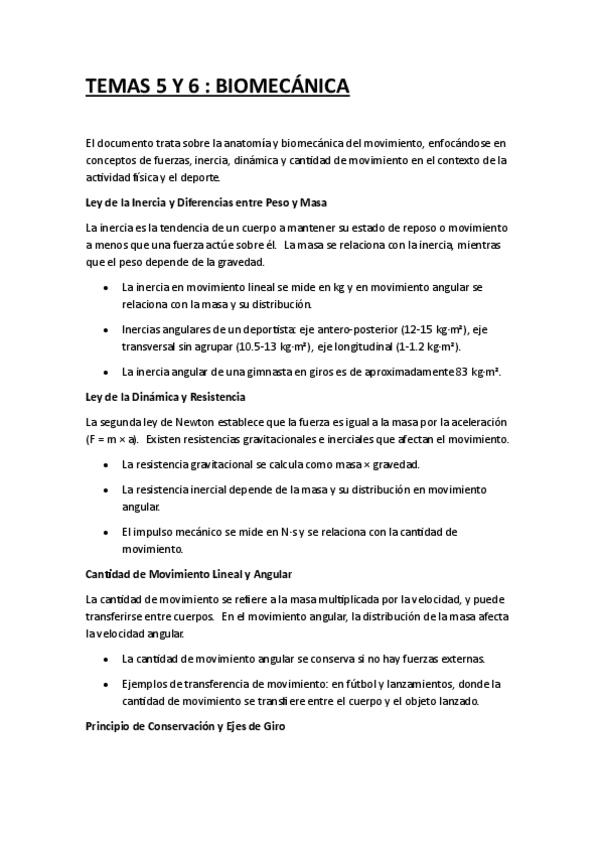 TEMAS 5 Y 6 : BIOMECÁNICA

El documento trata sobre la anatomía y biomecánica del movimiento, enfocándose en conceptos de fuerzas, inercia, dinámica y cantidad de movimiento en el contexto de la actividad física y el deporte.

Ley de la Inercia y Diferencias entre Peso y Masa

La inercia es la tendencia de un cuerpo a mantener su estado de reposo o movimiento a menos que una fuerza actúe sobre él. La masa se relaciona con la inercia, mientras que el peso depende de la gravedad.

• La inercia en movimiento lineal se mide en kg y en movimiento angular se relaciona con la masa y su distribución.

• Inercias angulares de un deportista: eje antero-posterior (12-15 kg·m²), eje transversal sin agrupar (10.5-13 kg·m²), eje longitudinal (1-1.2 kg·m²).

• La inercia angular de una gimnasta en giros es de aproximadamente 83 kg·m².

Ley de la Dinámica y Resistencia

La segunda ley de Newton establece que la fuerza es igual a la masa por la aceleración (F = m × a). Existen resistencias gravitacionales e inerciales que afectan el movimiento.

• La resistencia gravitacional se calcula como masa × gravedad.

• La resistencia inercial depende de la masa y su distribución en movimiento angular.

• El impulso mecánico se mide en N·s y se relaciona con la cantidad de movimiento.

Cantidad de Movimiento Lineal y Angular

La cantidad de movimiento se refiere a la masa multiplicada por la velocidad, y puede transferirse entre cuerpos. En el movimiento angular, la distribución de la masa afecta la velocidad angular.

• La cantidad de movimiento angular se conserva si no hay fuerzas externas.

• Ejemplos de transferencia de movimiento: en fútbol y lanzamientos, donde la cantidad de movimiento se transfiere entre el cuerpo y el objeto lanzado.

Principio de Conservación y Ejes de Giro